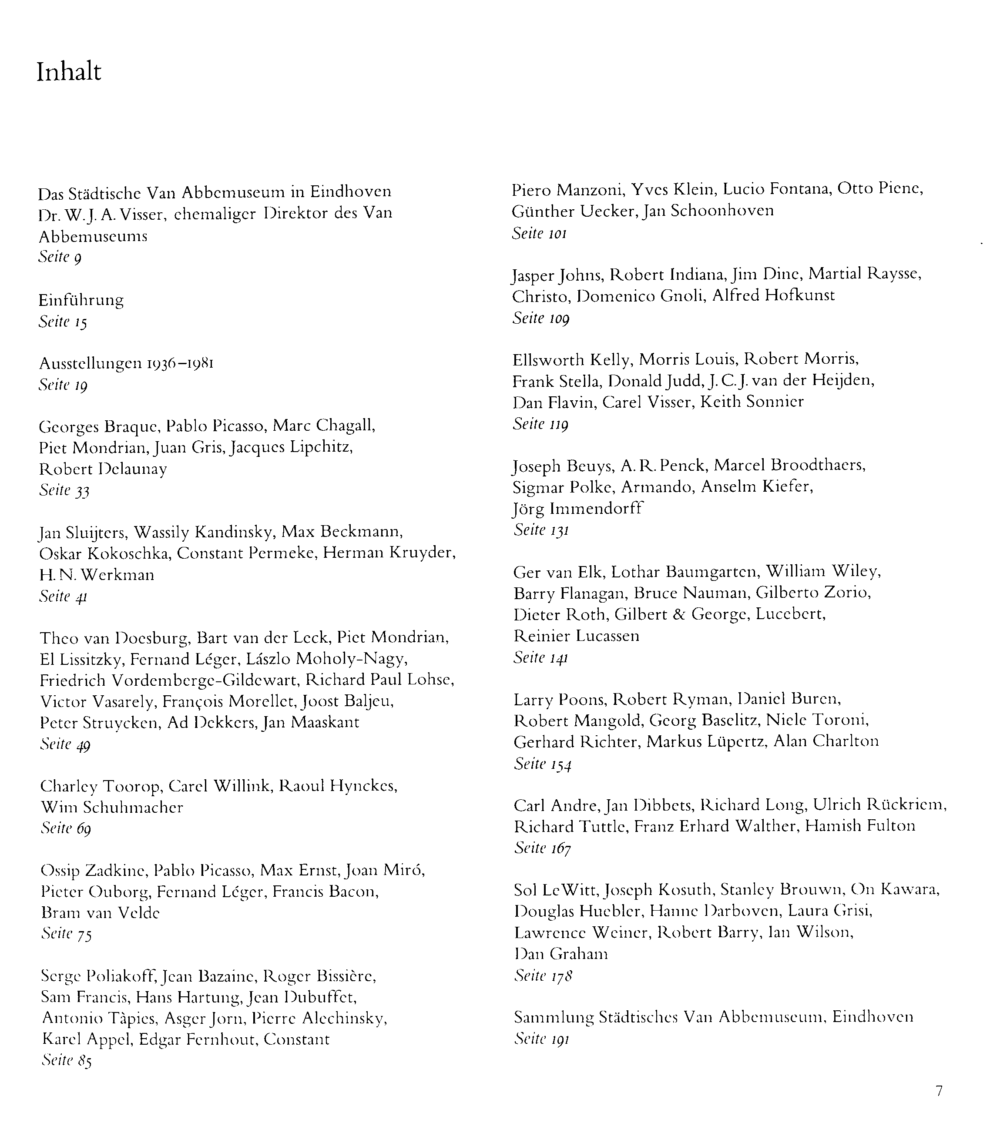 Inhalt

Das Städtische Van Abbemuseum in Eindhoven
Dr. W. J. A. Visser, ehemaliger Direktor des Van Abbemuseums
Seite 9

Einführung
Seite 15

Ausstellungen 1936–1981
Seite 19

Georges Braque, Pablo Picasso, Marc Chagall, Piet Mondrian, Juan Gris, Jacques Lipchitz, Robert Delaunay
Seite 33

Jan Sluijters, Wassily Kandinsky, Max Beckmann, Oskar Kokoschka, Constant Permeke, Herman Kruyder, H. N. Werkman
Seite 41

Theo van Doesburg, Bart van der Leck, Piet Mondrian, El Lissitzky, Fernand Léger, Lászlo Moholy-Nagy, Friedrich Vordemberge-Gildewart, Richard Paul Lohse, Victor Vasarely, François Morellet, Joost Baljeu, Peter Struycken, Ad Dekkers, Jan Maaskant
Seite 49

Charley Toorop, Carel Willink, Raoul Hynckes, Wim Schuhmacher
Seite 69

Ossip Zadkine, Pablo Picasso, Max Ernst, Joan Miró, Pieter Ouborg, Fernand Léger, Francis Bacon, Bram van Velde
Seite 75

Serge Poliakoff, Jean Bazaine, Roger Bissière, Sam Francis, Hans Hartung, Jean Dubuffet, Antonio Tàpies, Asger Jorn, Pierre Alechinsky, Karel Appel, Edgar Fernhout, Constant
Seite 85

Piero Manzoni, Yves Klein, Lucio Fontana, Otto Piene, Günther Uecker, Jan Schoonhoven
Seite 101

Jasper Johns, Robert Indiana, Jim Dine, Martial Raysse, Christo, Domenico Gnoli, Alfred Hofkunst
Seite 109

Ellsworth Kelly, Morris Louis, Robert Morris, Frank Stella, Donald Judd, J. C. J. van der Heijden, Dan Flavin, Carel Visser, Keith Sonnier
Seite 119

Joseph Beuys, A. R. Penck, Marcel Broodthaers, Sigmar Polke, Armando, Anselm Kiefer, Jörg Immendorff
Seite 131

Ger van Elk, Lothar Baumgarten, William Wiley, Barry Flanagan, Bruce Nauman, Gilberto Zorio, Dieter Roth, Gilbert & George, Lucebert, Reinier Lucassen
Seite 141

Larry Poons, Robert Ryman, Daniel Buren, Robert Mangold, Georg Baselitz, Niele Toroni, Gerhard Richter, Markus Lüpertz, Alan Charlton
Seite 154

Carl Andre, Jan Dibbets, Richard Long, Ulrich Rückriem, Richard Tuttle, Franz Erhard Walther, Hamish Fulton
Seite 167

Sol LeWitt, Joseph Kosuth, Stanley Brouwn, On Kawara, Douglas Huebler, Hanne Darboven, Laura Grisi, Lawrence Weiner, Robert Barry, Ian Wilson, Dan Graham
Seite 178

Sammlung Städtisches Van Abbemuseum, Eindhoven
Seite 191

7